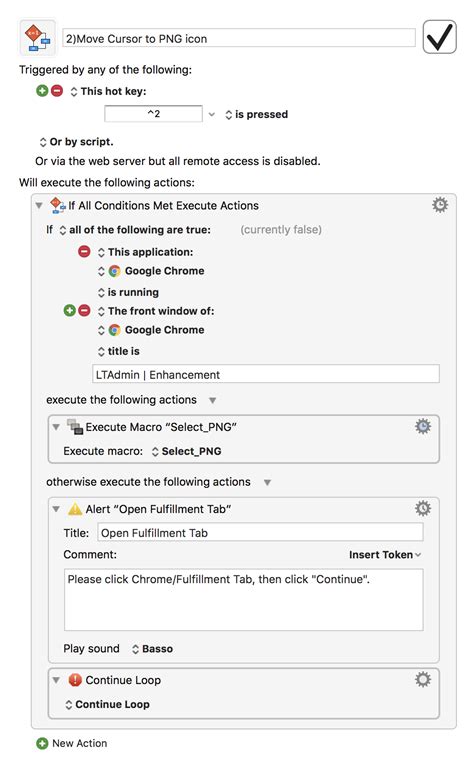 2)Move Cursor to PNG icon

Triggered by any of the following:

This hot key:

^2 is pressed

Or by script.

Or via the web server but all remote access is disabled.

Will execute the following actions:

If All Conditions Met Execute Actions

If all of the following are true: (currently false)

This application:

Google Chrome

is running

The front window of:

Google Chrome

title is

LTAdmin | Enhancement

execute the following actions

Execute Macro “Select_PNG”

Execute macro: Select_PNG

otherwise execute the following actions

Alert “Open Fulfillment Tab”

Title: Open Fulfillment Tab

Comment: Insert Token

Please click Chrome/Fulfillment Tab, then click "Continue".

Play sound Basso

Continue Loop

Continue Loop

New Action